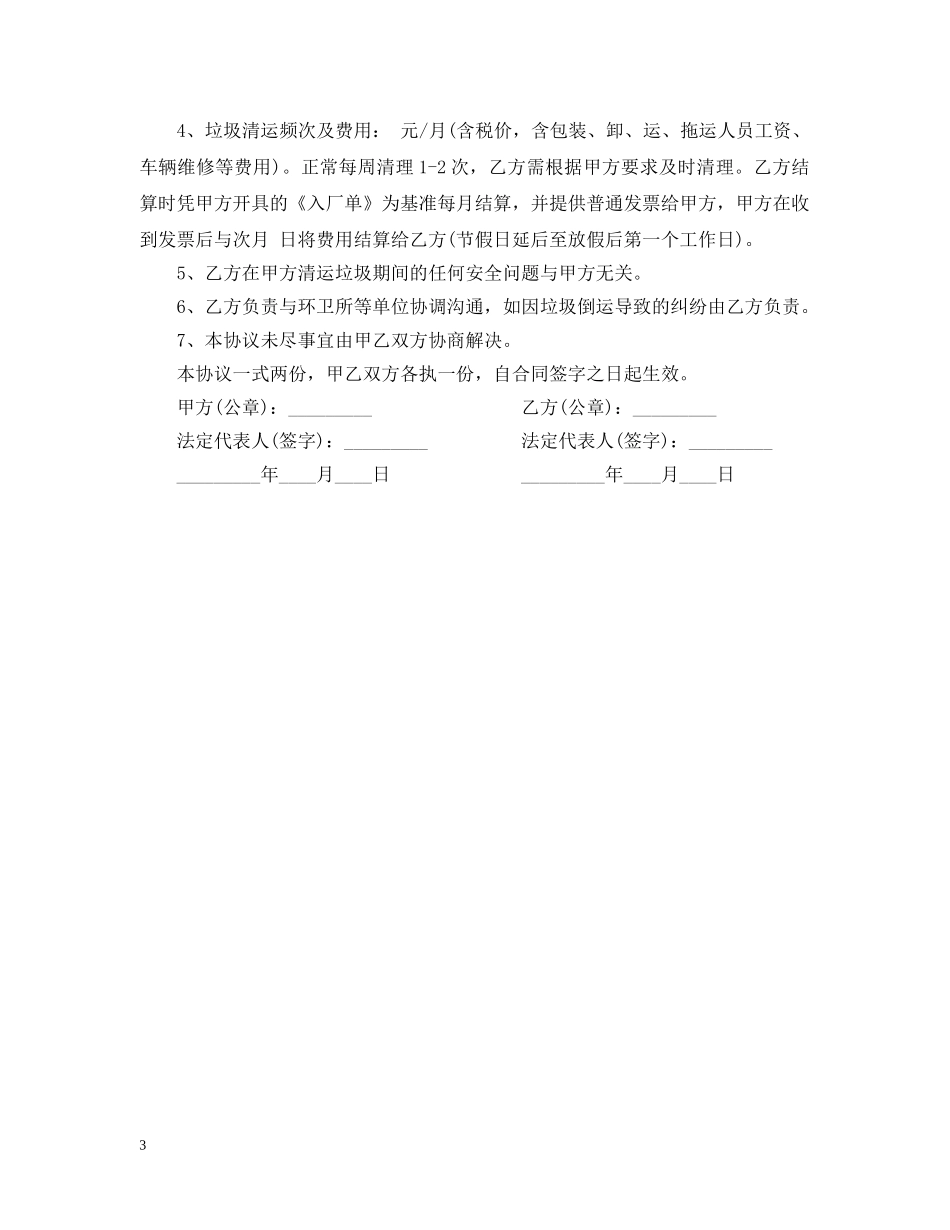 4、垃圾清运频次及费用： 元/月(含税价，含包装、卸、运、拖运人员工资、车辆维修等费用)。正常每周清理 1-2 次，乙方需根据甲方要求及时清理。乙方结算时凭甲方开具的《入厂单》为基准每月结算，并提供普通发票给甲方，甲方在收到发票后与次月 日将费用结算给乙方(节假日延后至放假后第一个工作日)。

5、乙方在甲方清运垃圾期间的任何安全问题与甲方无关。

6、乙方负责与环卫所等单位协调沟通，如因垃圾倒运导致的纠纷由乙方负责。

7、本协议未尽事宜由甲乙双方协商解决。

本协议一式两份，甲乙双方各执一份，自合同签字之日起生效。

甲方(公章)：_________

法定代表人(签字)：_________

_________年____月____日

乙方(公章)：_________

法定代表人(签字)：_________

_________年____月____日

3